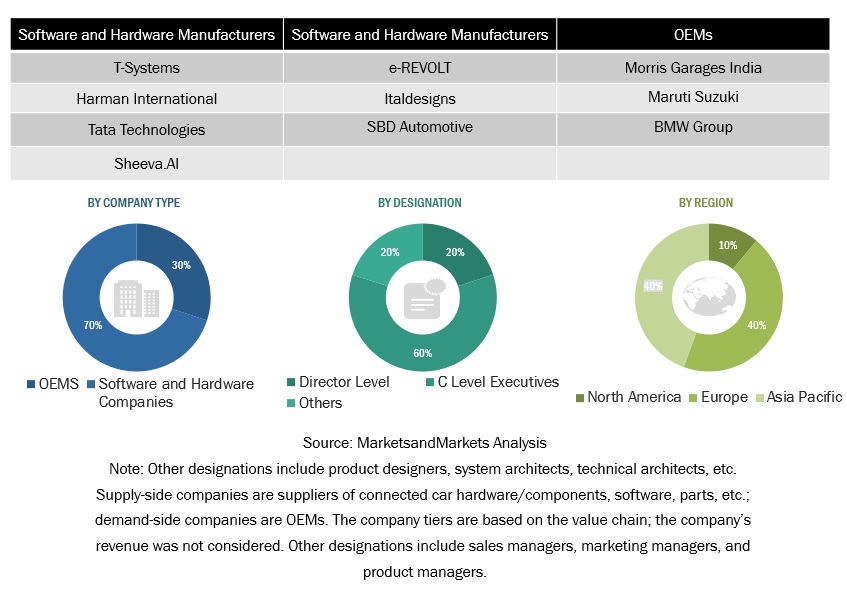 | Software and Hardware Manufacturers | Software and Hardware Manufacturers | OEMs |
|---|---|---|
| T-Systems | e-REVOLT | Morris Garages India |
| Harman International | Italdesigns | Maruti Suzuki |
| Tata Technologies | SBD Automotive | BMW Group |
| Sheeva.AI | | |

BY COMPANY TYPE

30%

70%

OEMS Software and Hardware Companies

BY DESIGNATION

20%

20%

60%

Director Level C Level Executives Others

BY REGION

10%

40%

40%

North America Europe Asia Pacific

Source: MarketsandMarkets Analysis

Note: Other designations include product designers, system architects, technical architects, etc. Supply-side companies are suppliers of connected car hardware/components, software, parts, etc.; demand-side companies are OEMs. The company tiers are based on the value chain; the company's revenue was not considered. Other designations include sales managers, marketing managers, and product managers.